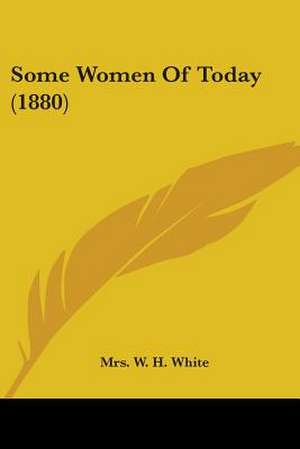 Some Women Of Today (1880)

Mrs. W. H. White